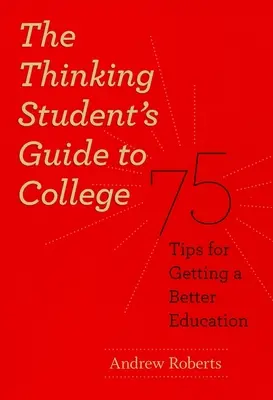 The Thinking Student's Guide to College

75 Tips for Getting a Better Education

Andrew Roberts